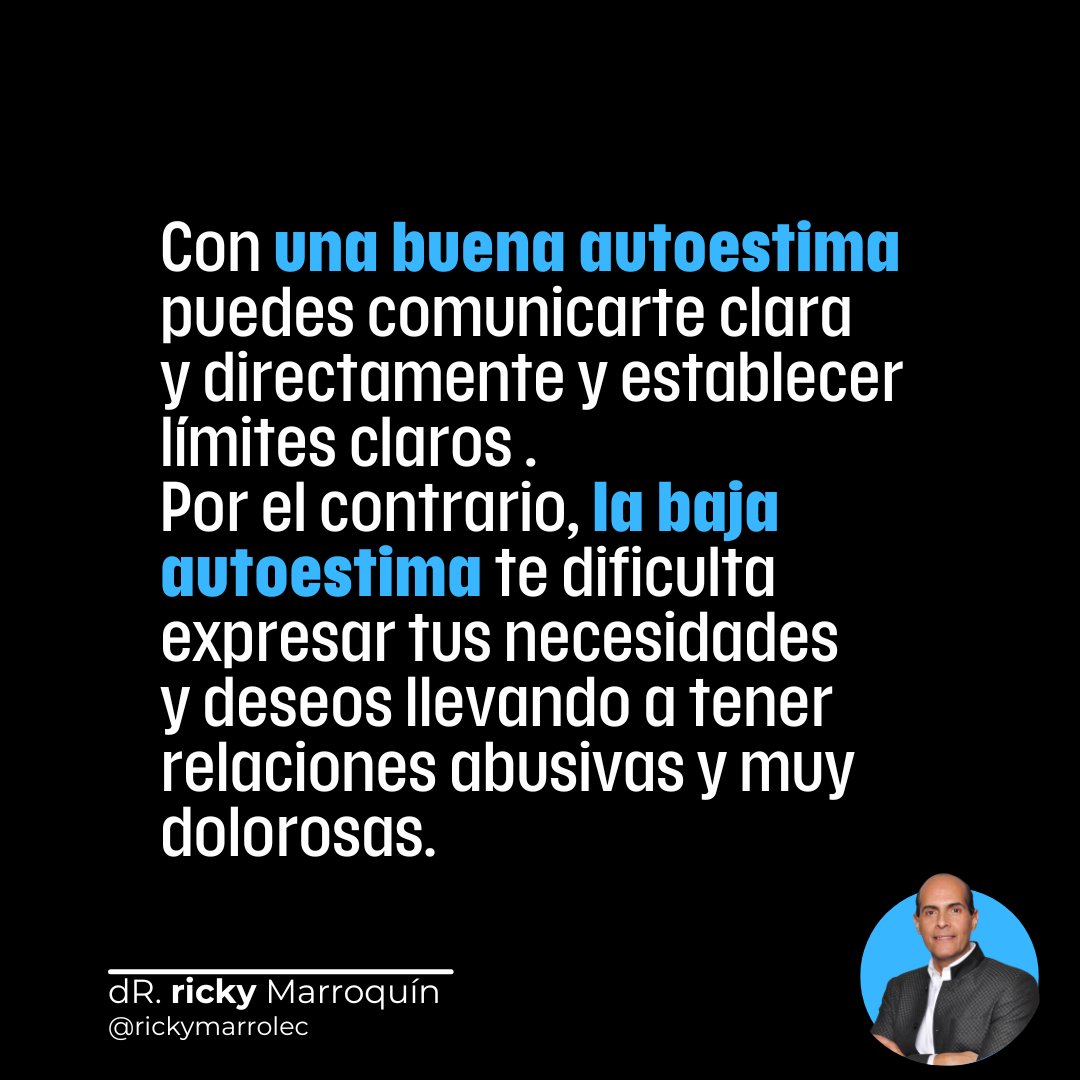 Con una buena autoestima puedes comunicarte clara y directamente y establecer límites claros .
Por el contrario, la baja autoestima te dificulta expresar tus necesidades y deseos llevando a tener relaciones abusivas y muy dolorosas.

dR. ricky Marroquín
@rickymarrolec